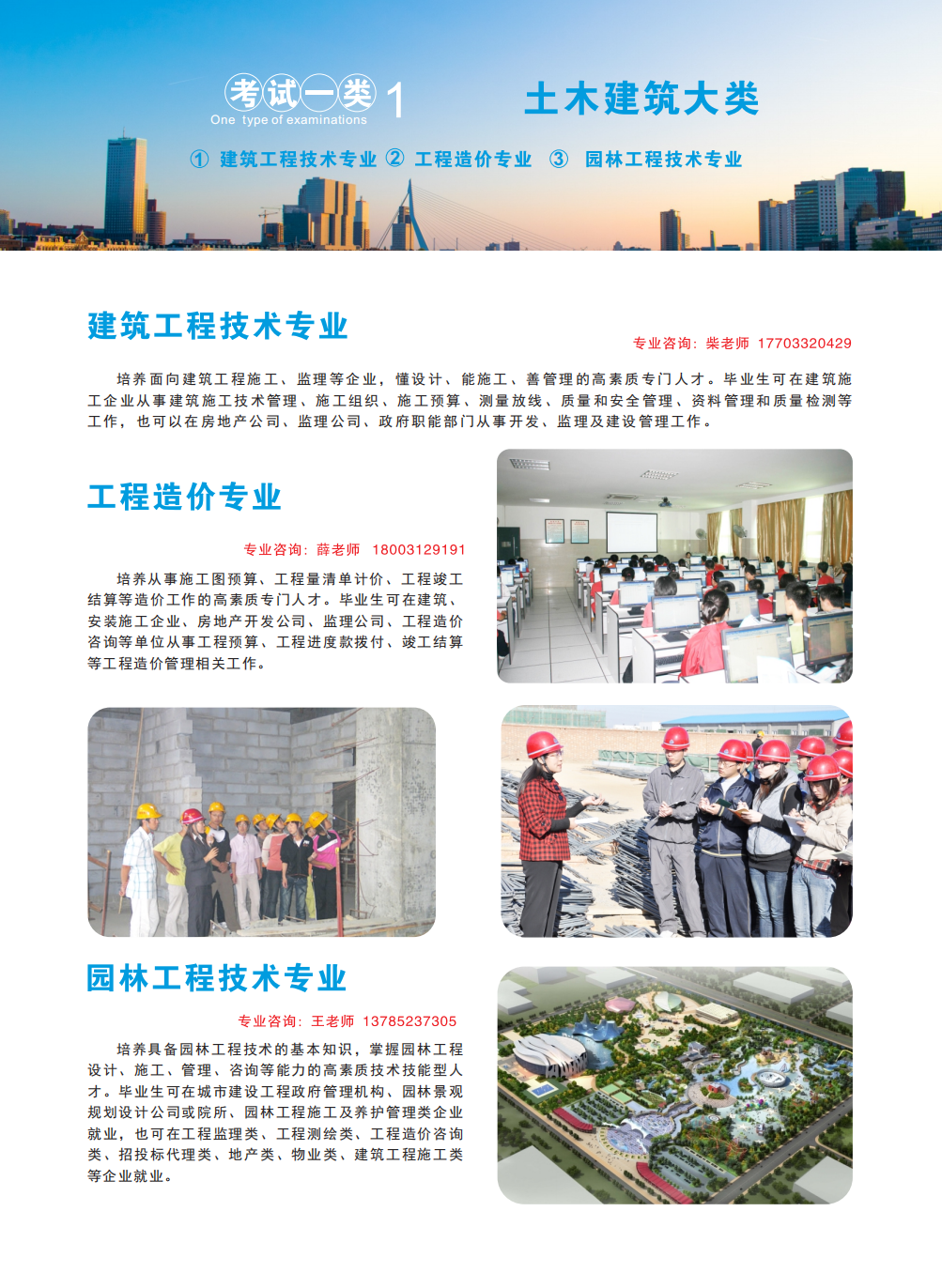 考试一类 1
One type of examinations

土木建筑大类

① 建筑工程技术专业 ② 工程造价专业 ③ 园林工程技术专业

建筑工程技术专业

专业咨询：柴老师 17703320429

培养面向建筑工程施工、监理等企业，懂设计、能施工、善管理的高素质专门人才。毕业生可在建筑施工企业从事建筑施工技术管理、施工组织、施工预算、测量放线、质量和安全管理、资料管理和质量检测等工作，也可以在房地产公司、监理公司、政府职能部门从事开发、监理及建设管理工作。

工程造价专业

专业咨询：薛老师 18003129191

培养从事施工图预算、工程量清单计价、工程竣工结算等造价工作的高素质专门人才。毕业生可在建筑、安装施工企业、房地产开发公司、监理公司、工程造价咨询等单位从事工程预算、工程进度款拨付、竣工结算等工程造价管理相关工作。

园林工程技术专业

专业咨询：王老师 13785237305

培养具备园林工程技术的基本知识，掌握园林工程设计、施工、管理、咨询等能力的高素质技术技能型人才。毕业生可在城市建设工程政府管理机构、园林景观规划设计公司或院所、园林工程施工及养护管理类企业就业，也可在工程监理类、工程测绘类、工程造价咨询类、招投标代理类、地产类、物业类、建筑工程施工类等企业就业。